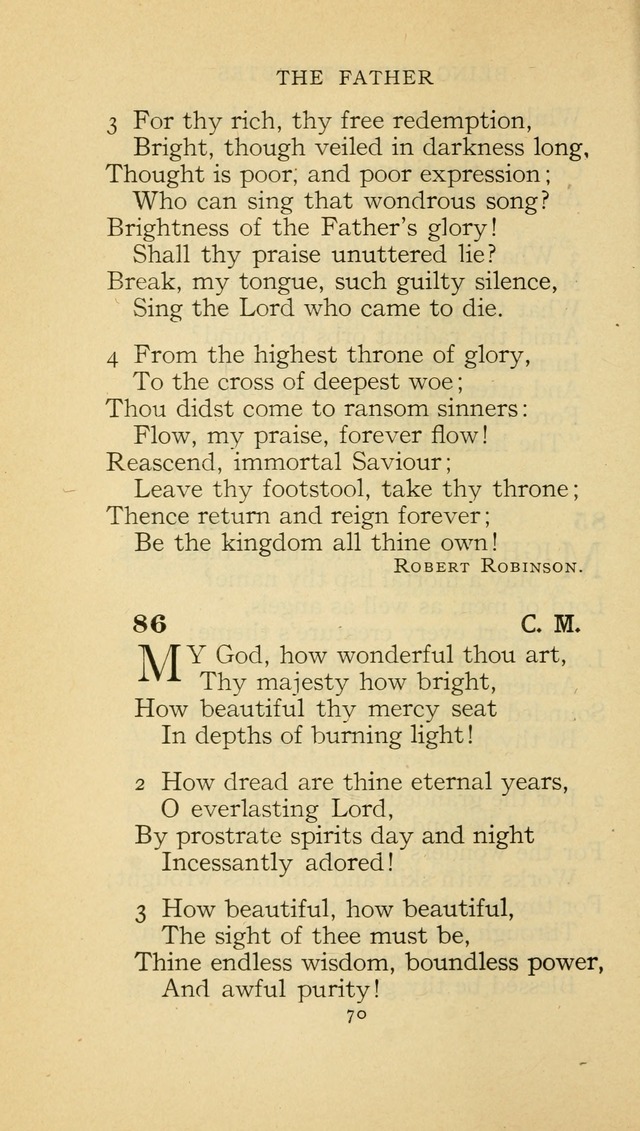 THE FATHER

3 For thy rich, thy free redemption,
Bright, though veiled in darkness long,
Thought is poor, and poor expression;
Who can sing that wondrous song?
Brightness of the Father's glory!
Shall thy praise unuttered lie?
Break, my tongue, such guilty silence,
Sing the Lord who came to die.

4 From the highest throne of glory,
To the cross of deepest woe;
Thou didst come to ransom sinners:
Flow, my praise, forever flow!
Reascend, immortal Saviour;
Leave thy footstool, take thy throne;
Thence return and reign forever;
Be the kingdom all thine own!

ROBERT ROBINSON.

86 C. M.

MY God, how wonderful thou art,
Thy majesty how bright,
How beautiful thy mercy seat
In depths of burning light!

2 How dread are thine eternal years,
O everlasting Lord,
By prostrate spirits day and night
Incessantly adored!

3 How beautiful, how beautiful,
The sight of thee must be,
Thine endless wisdom, boundless power,
And awful purity!

70